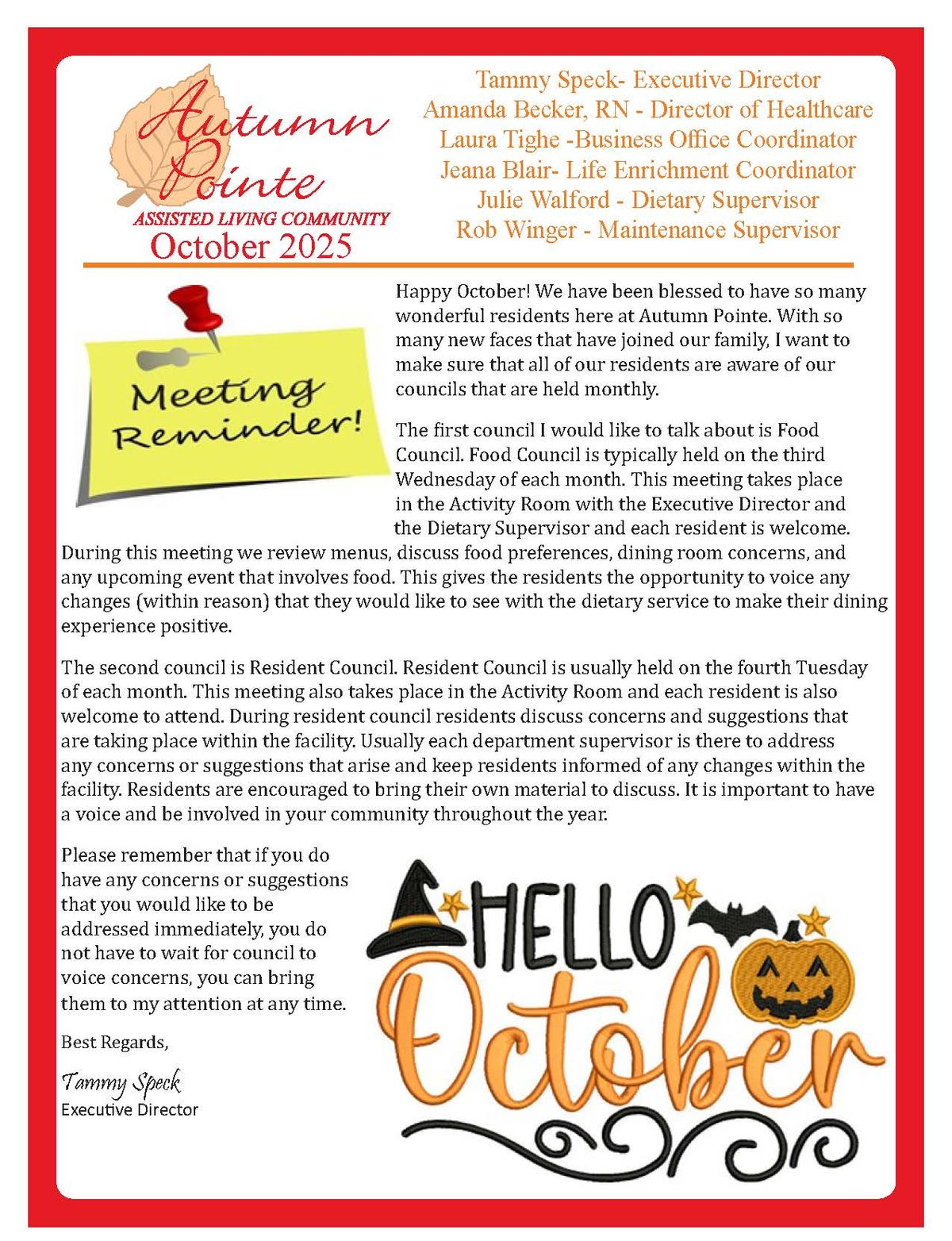 Autumn Pointe
ASSISTED LIVING COMMUNITY
October 2025

Tammy Speck- Executive Director
Amanda Becker, RN - Director of Healthcare
Laura Tighe -Business Office Coordinator
Jeana Blair- Life Enrichment Coordinator
Julie Walford - Dietary Supervisor
Rob Winger - Maintenance Supervisor

Meeting Reminder!

Happy October! We have been blessed to have so many wonderful residents here at Autumn Pointe. With so many new faces that have joined our family, I want to make sure that all of our residents are aware of our councils that are held monthly.

The first council I would like to talk about is Food Council. Food Council is typically held on the third Wednesday of each month. This meeting takes place in the Activity Room with the Executive Director and the Dietary Supervisor and each resident is welcome. During this meeting we review menus, discuss food preferences, dining room concerns, and any upcoming event that involves food. This gives the residents the opportunity to voice any changes (within reason) that they would like to see with the dietary service to make their dining experience positive.

The second council is Resident Council. Resident Council is usually held on the fourth Tuesday of each month. This meeting also takes place in the Activity Room and each resident is also welcome to attend. During resident council residents discuss concerns and suggestions that are taking place within the facility. Usually each department supervisor is there to address any concerns or suggestions that arise and keep residents informed of any changes within the facility. Residents are encouraged to bring their own material to discuss. It is important to have a voice and be involved in your community throughout the year.

Please remember that if you do have any concerns or suggestions that you would like to be addressed immediately, you do not have to wait for council to voice concerns, you can bring them to my attention at any time.

Best Regards,

Tammy Speck
Executive Director

HELLO October